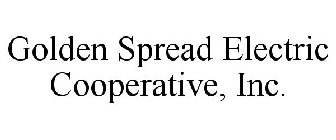 Golden Spread Electric Cooperative, Inc.